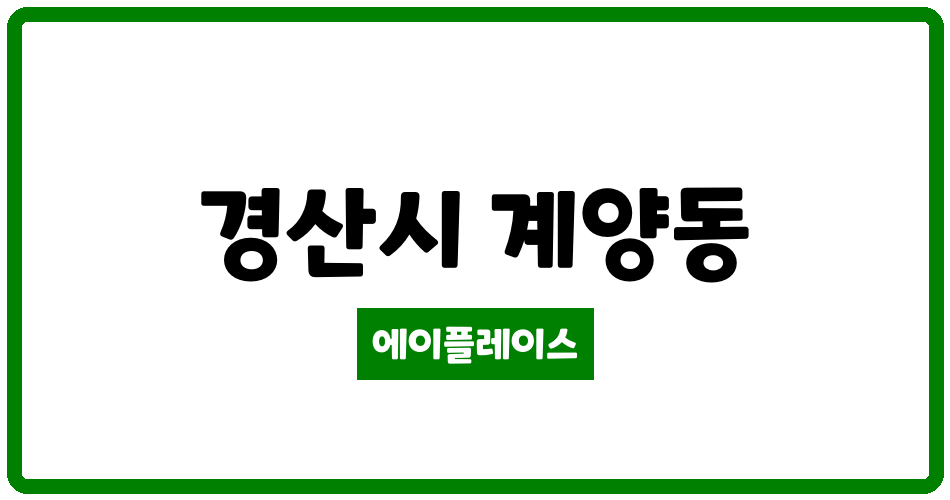 경산시 계양동

에이플레이스